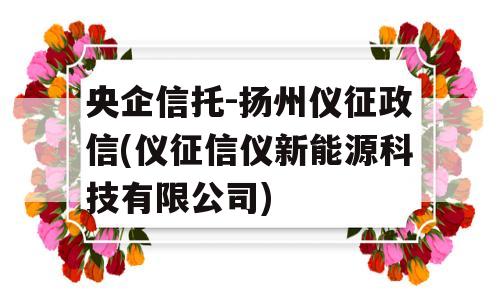 央企信托-扬州仪征政信(仪征信仪新能源科技有限公司)